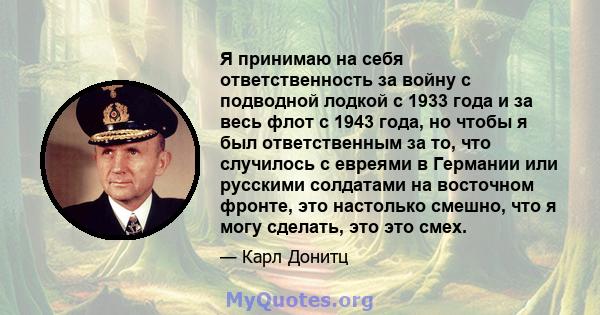 Я принимаю на себя ответственность за войну с подводной лодкой с 1933 года и за весь флот с 1943 года, но чтобы я был ответственным за то, что случилось с евреями в Германии или русскими солдатами на восточном фронте, это настолько смешно, что я могу сделать, это это смех.

— Карл Донитц

MyQuotes.org